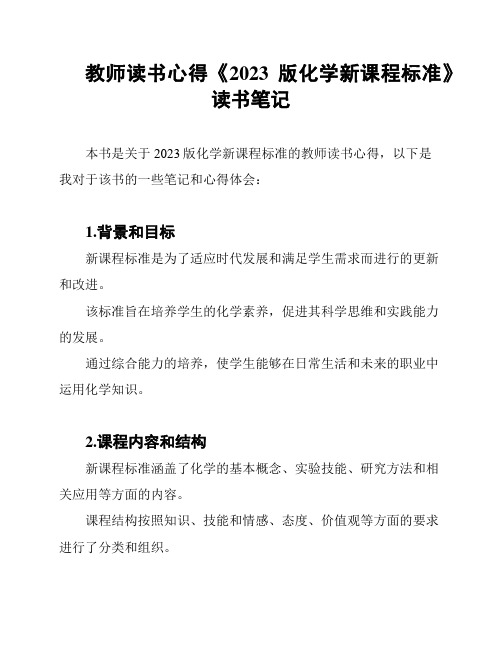 教师读书心得《2023 版化学新课程标准》读书笔记

本书是关于 2023 版化学新课程标准的教师读书心得，以下是我对于该书的一些笔记和心得体会：

1.背景和目标

新课程标准是为了适应时代发展和满足学生需求而进行的更新和改进。

该标准旨在培养学生的化学素养，促进其科学思维和实践能力的发展。

通过综合能力的培养，使学生能够在日常生活和未来的职业中运用化学知识。

2.课程内容和结构

新课程标准涵盖了化学的基本概念、实验技能、研究方法和相关应用等方面的内容。

课程结构按照知识、技能和情感、态度、价值观等方面的要求进行了分类和组织。